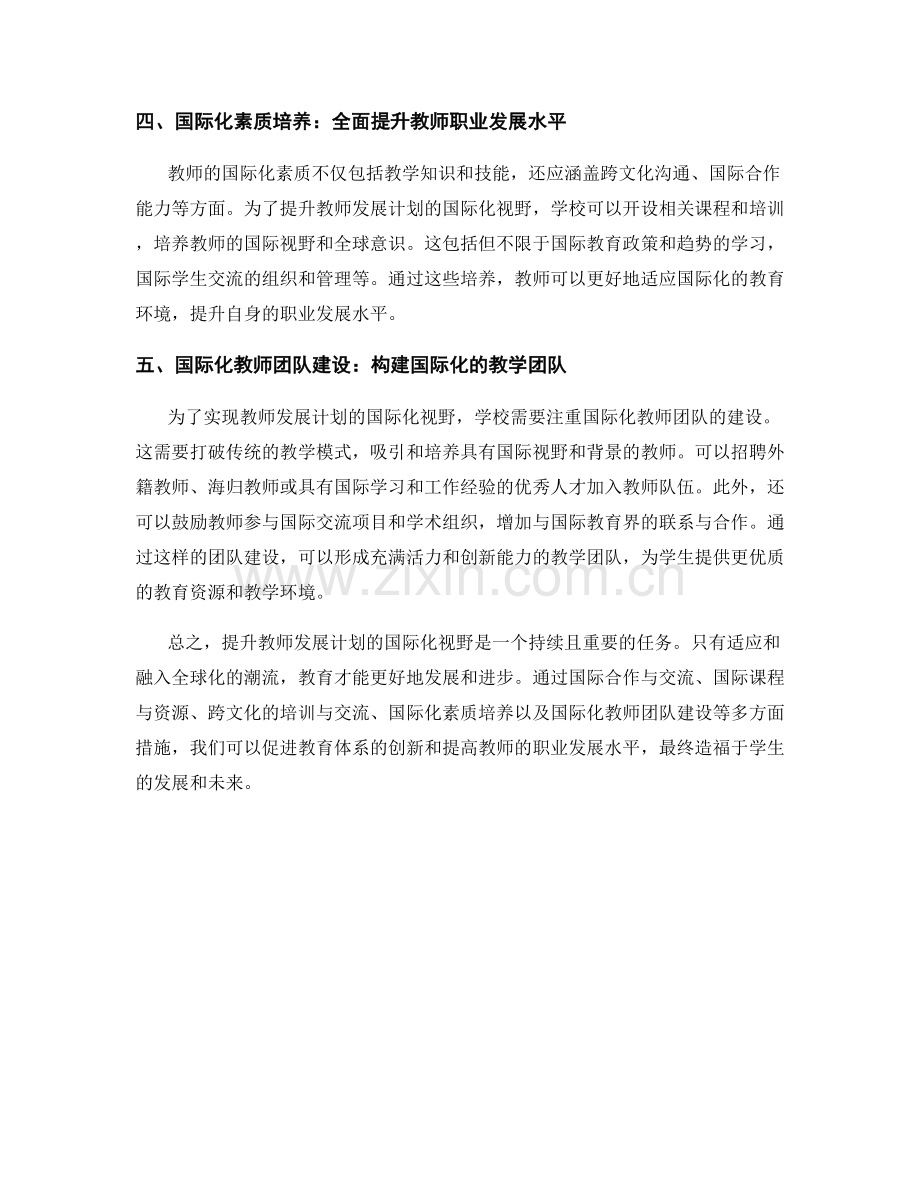 四、国际化素质培养：全面提升教师职业发展水平

教师的国际化素质不仅包括教学知识和技能，还应涵盖跨文化沟通、国际合作能力等方面。为了提升教师发展计划的国际化视野，学校可以开设相关课程和培训，培养教师的国际视野和全球意识。这包括但不限于国际教育政策和趋势的学习，国际学生交流的组织和管理等。通过这些培养，教师可以更好地适应国际化的教育环境，提升自身的职业发展水平。

五、国际化教师团队建设：构建国际化的教学团队

为了实现教师发展计划的国际化视野，学校需要注重国际化教师团队的建设。这需要打破传统的教学模式，吸引和培养具有国际视野和背景的教师。可以招聘外籍教师、海归教师或具有国际学习和工作经验的优秀人才加入教师队伍。此外，还可以鼓励教师参与国际交流项目和学术组织，增加与国际教育界的联系与合作。通过这样的团队建设，可以形成充满活力和创新能力的教学团队，为学生提供更优质的教育资源和教学环境。

www.zixin.com.cn

总之，提升教师发展计划的国际化视野是一个持续且重要的任务。只有适应和融入全球化的潮流，教育才能更好地发展和进步。通过国际合作与交流、国际课程与资源、跨文化的培训与交流、国际化素质培养以及国际化教师团队建设等多方面措施，我们可以促进教育体系的创新和提高教师的职业发展水平，最终造福于学生的发展和未来。